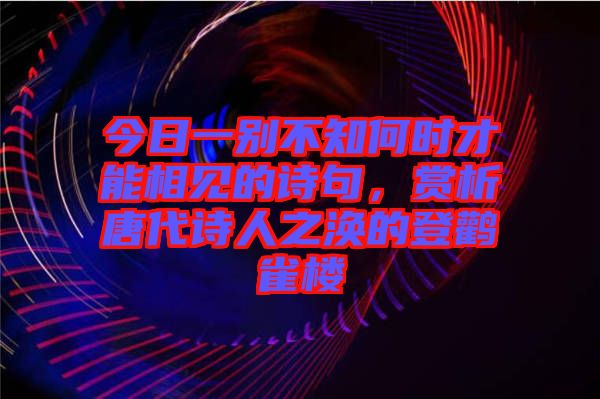 今日一别不知何时才能相见的诗句，赏析唐代诗人之涣的登鹳雀楼